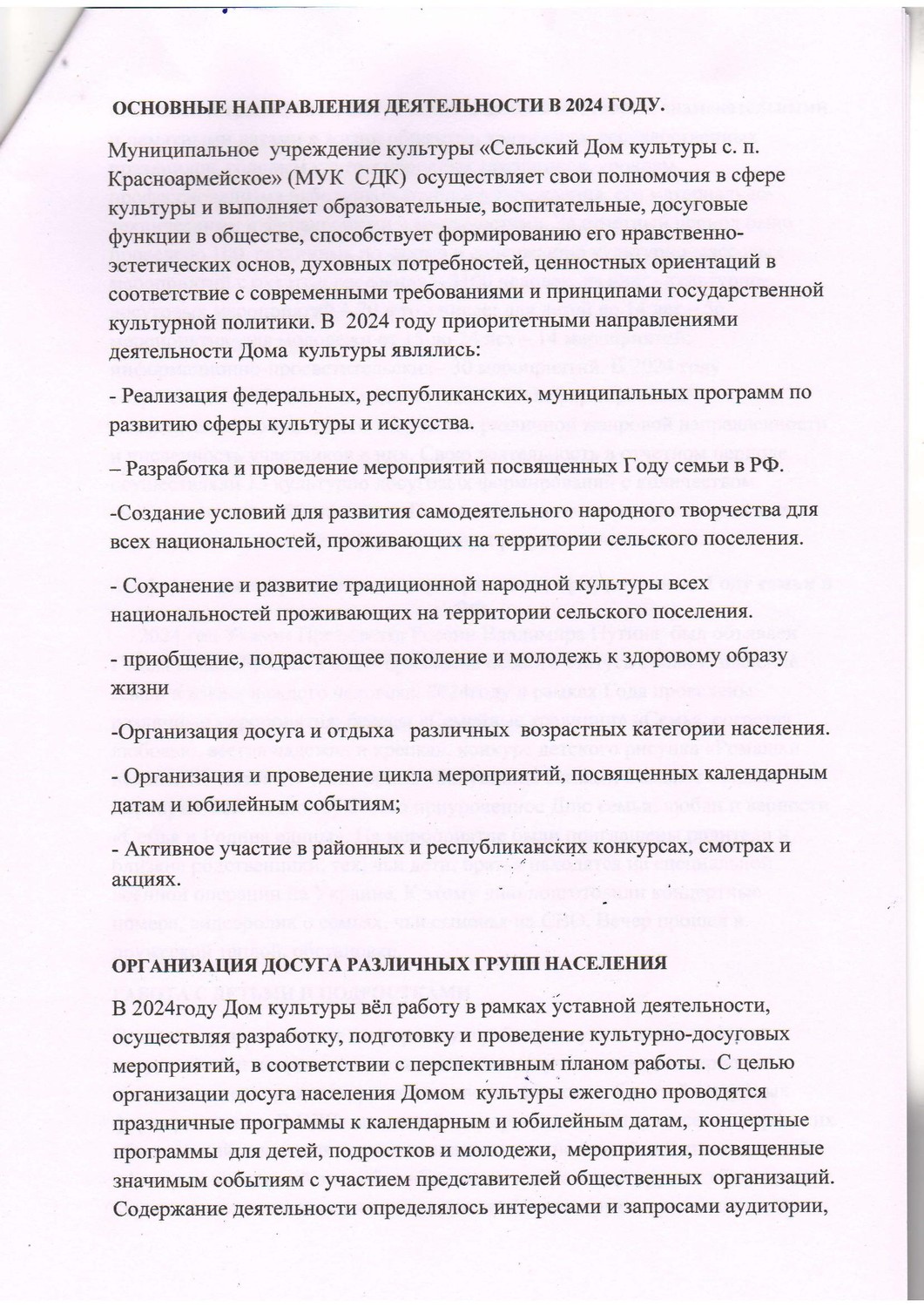 ОСНОВНЫЕ НАПРАВЛЕНИЯ ДЕЯТЕЛЬНОСТИ В 2024 ГОДУ.

Муниципальное учреждение культуры «Сельский Дом культуры с. п. Красноармейское» (МУК СДК) осуществляет свои полномочия в сфере культуры и выполняет образовательные, воспитательные, досуговые функции в обществе, способствует формированию его нравственно-эстетических основ, духовных потребностей, ценностных ориентаций в соответствие с современными требованиями и принципами государственной культурной политики. В 2024 году приоритетными направлениями деятельности Дома культуры являлись:

- Реализация федеральных, республиканских, муниципальных программ по развитию сферы культуры и искусства.

– Разработка и проведение мероприятий посвященных Году семьи в РФ.

-Создание условий для развития самодеятельного народного творчества для всех национальностей, проживающих на территории сельского поселения.

- Сохранение и развитие традиционной народной культуры всех национальностей проживающих на территории сельского поселения.

- приобщение, подрастающее поколение и молодежь к здоровому образу жизни

-Организация досуга и отдыха различных возрастных категории населения.

- Организация и проведение цикла мероприятий, посвященных календарным датам и юбилейным событиям;

- Активное участие в районных и республиканских конкурсах, смотрах и акциях.

ОРГАНИЗАЦИЯ ДОСУГА РАЗЛИЧНЫХ ГРУПП НАСЕЛЕНИЯ

В 2024году Дом культуры вёл работу в рамках уставной деятельности, осуществляя разработку, подготовку и проведение культурно-досуговых мероприятий, в соответствии с перспективным планом работы. С целью организации досуга населения Домом культуры ежегодно проводятся праздничные программы к календарным и юбилейным датам, концертные программы для детей, подростков и молодежи, мероприятия, посвященные значимым событиям с участием представителей общественных организаций. Содержание деятельности определялось интересами и запросами аудитории,